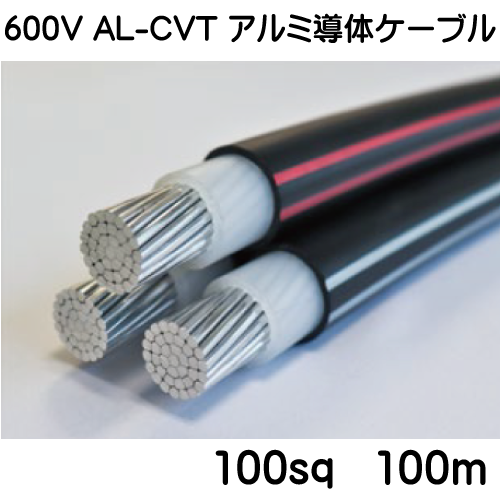 600V AL-CVT アルミ導体ケーブル

100sq　100m